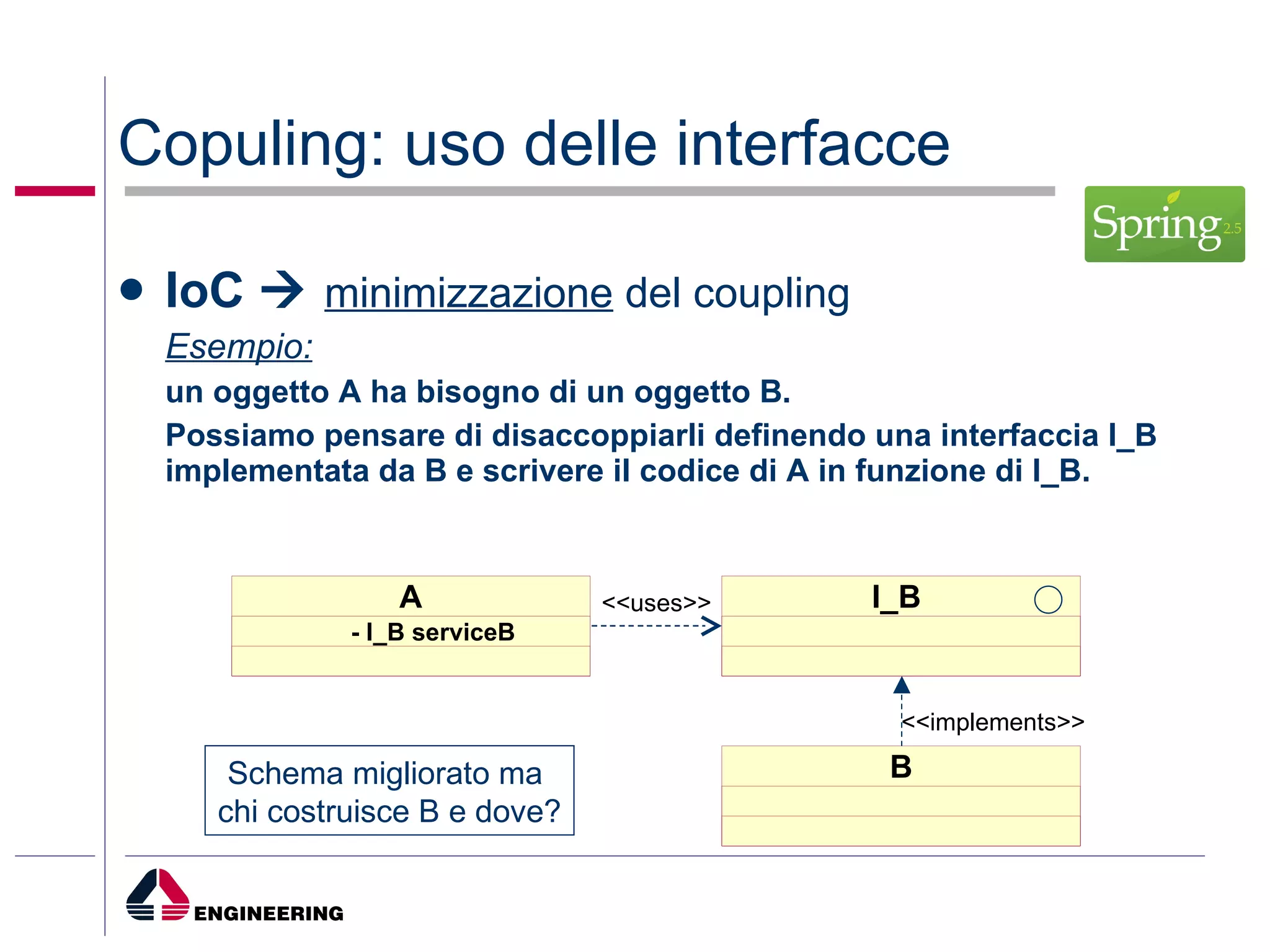 Copuling: uso delle interfacce

Spring 2.5

• IoC → minimizzazione del coupling

Esempio:

un oggetto A ha bisogno di un oggetto B.

Possiamo pensare di disaccoppiarli definendo una interfaccia I_B implementata da B e scrivere il codice di A in funzione di I_B.

A

- I_B serviceB

<<uses>>

I_B

<<implements>>

B

Schema migliorato ma chi costruisce B e dove?

ENGINEERING